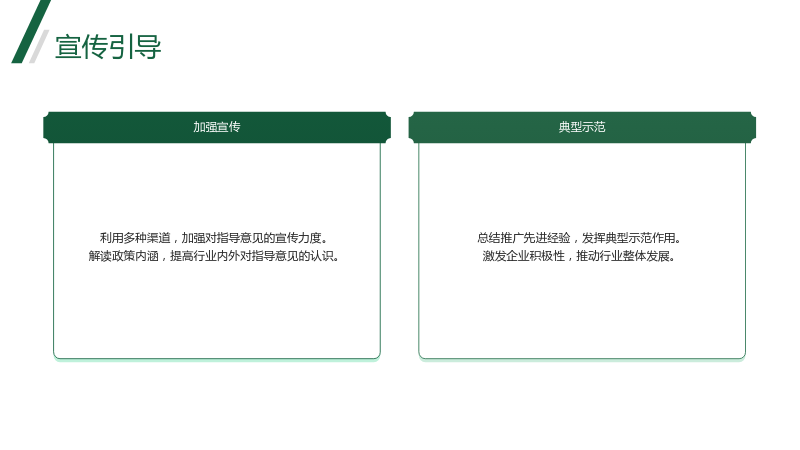 宣传引导

加强宣传

利用多种渠道，加强对指导意见的宣传力度。
解读政策内涵，提高行业内外对指导意见的认识。

典型示范

总结推广先进经验，发挥典型示范作用。
激发企业积极性，推动行业整体发展。